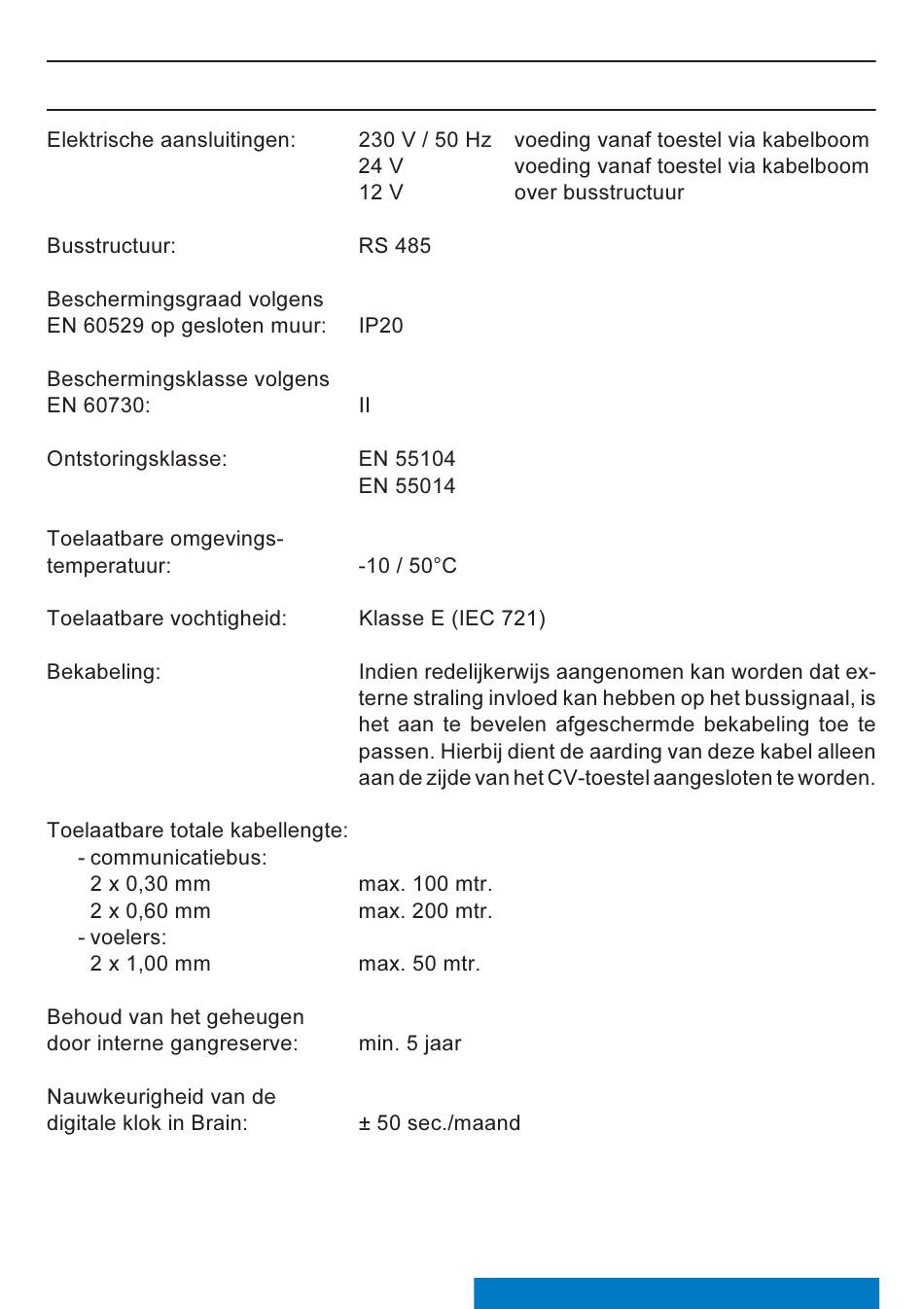 Elektrische aansluitingen: 230 V / 50 Hz voeding vanaf toestel via kabelboom
24 V voeding vanaf toestel via kabelboom
12 V over busstructuur

Busstructuur: RS 485

Beschermingsgraad volgens EN 60529 op gesloten muur: IP20

Beschermingsklasse volgens EN 60730: II

Ontstoringsklasse: EN 55104
EN 55014

Toelaatbare omgevingstemperatuur: -10 / 50°C

Toelaatbare vochtigheid: Klasse E (IEC 721)

Bekabeling: Indien redelijkerwijs aangenomen kan worden dat externe straling invloed kan hebben op het bussignaal, is het aan te bevelen afgeschermde bekabeling toe te passen. Hierbij dient de aarding van deze kabel alleen aan de zijde van het CV-toestel aangesloten te worden.

Toelaatbare totale kabellengte:
- communicatiebus:
2 x 0,30 mm max. 100 mtr.
2 x 0,60 mm max. 200 mtr.
- voelers:
2 x 1,00 mm max. 50 mtr.

Behoud van het geheugen door interne gangreserve: min. 5 jaar

Nauwkeurigheid van de digitale klok in Brain: ± 50 sec./maand